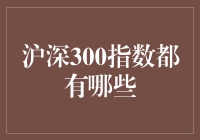 沪深300指数都有哪些